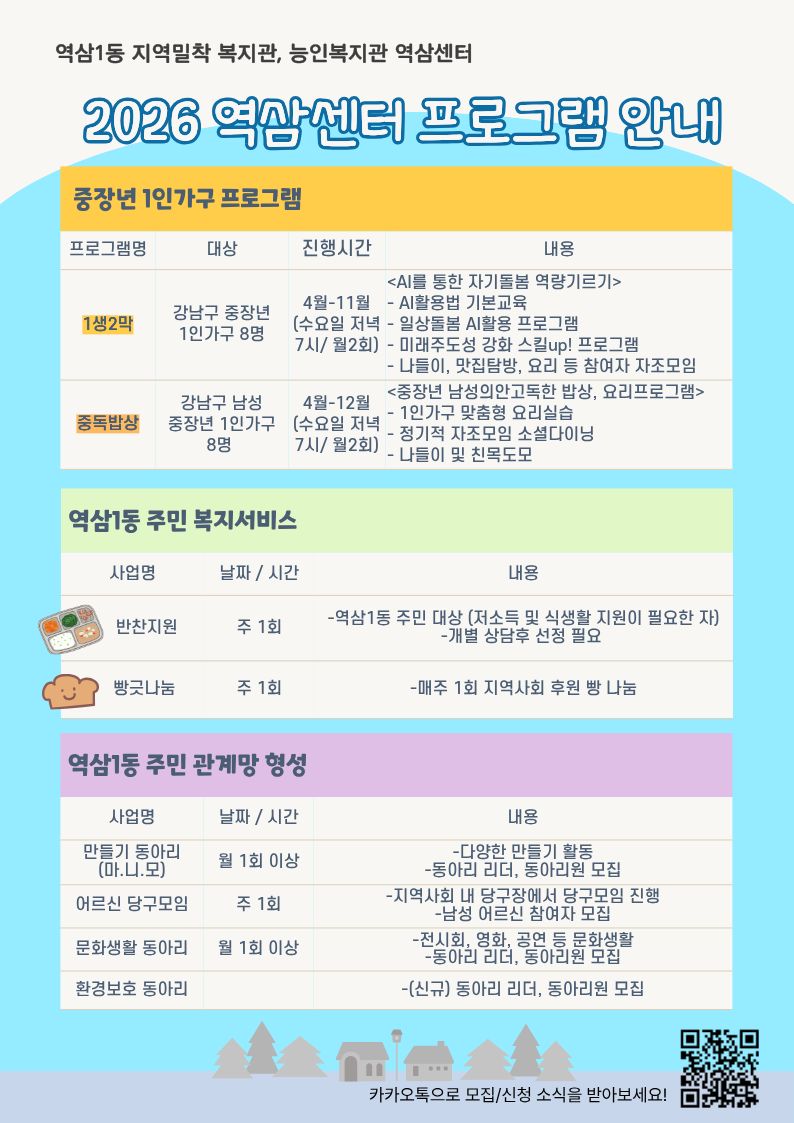 역삼1동 지역밀착 복지관, 능인복지관 역삼센터

2026 역삼센터 프로그램 안내

중장년 1인가구 프로그램

| 프로그램명 | 대상 | 진행시간 | 내용 |
|---|---|---|---|
| 1생2막 | 강남구 중장년 1인가구 8명 | 4월-11월 (수요일 저녁 7시/ 월2회) | <AI를 통한 자기돌봄 역량기르기> - AI활용법 기본교육 - 일상돌봄 AI활용 프로그램 - 미래주도성 강화 스킬up! 프로그램 - 나들이, 맛집탐방, 요리 등 참여자 자조모임 |
| 중독밥상 | 강남구 남성 중장년 1인가구 8명 | 4월-12월 (수요일 저녁 7시/ 월2회) | <중장년 남성의안고독한 밥상, 요리프로그램> - 1인가구 맞춤형 요리실습 - 정기적 자조모임 소셜다이닝 - 나들이 및 친목도모 |

역삼1동 주민 복지서비스

| 사업명 | 날짜 / 시간 | 내용 |
|---|---|---|
| 반찬지원 | 주 1회 | -역삼1동 주민 대상 (저소득 및 식생활 지원이 필요한 자) -개별 상담후 선정 필요 |
| 빵긋나눔 | 주 1회 | -매주 1회 지역사회 후원 빵 나눔 |

역삼1동 주민 관계망 형성

| 사업명 | 날짜 / 시간 | 내용 |
|---|---|---|
| 만들기 동아리 (마.니.모) | 월 1회 이상 | -다양한 만들기 활동 -동아리 리더, 동아리원 모집 |
| 어르신 당구모임 | 주 1회 | -지역사회 내 당구장에서 당구모임 진행 -남성 어르신 참여자 모집 |
| 문화생활 동아리 | 월 1회 이상 | -전시회, 영화, 공연 등 문화생활 -동아리 리더, 동아리원 모집 |
| 환경보호 동아리 | | -(신규) 동아리 리더, 동아리원 모집 |

카카오톡으로 모집/신청 소식을 받아보세요!